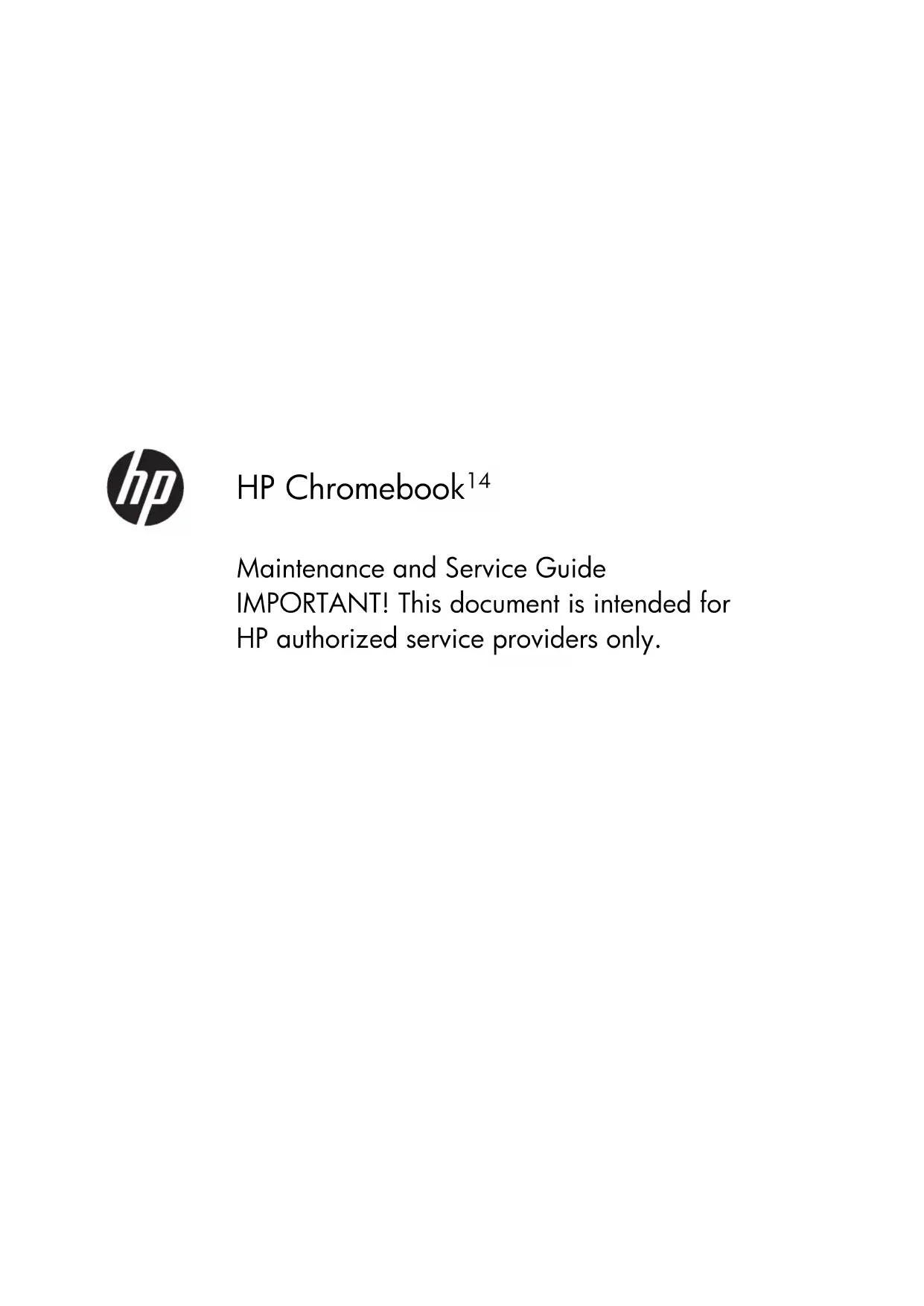 hp

HP Chromebook$^{14}$

Maintenance and Service Guide
IMPORTANT! This document is intended for HP authorized service providers only.